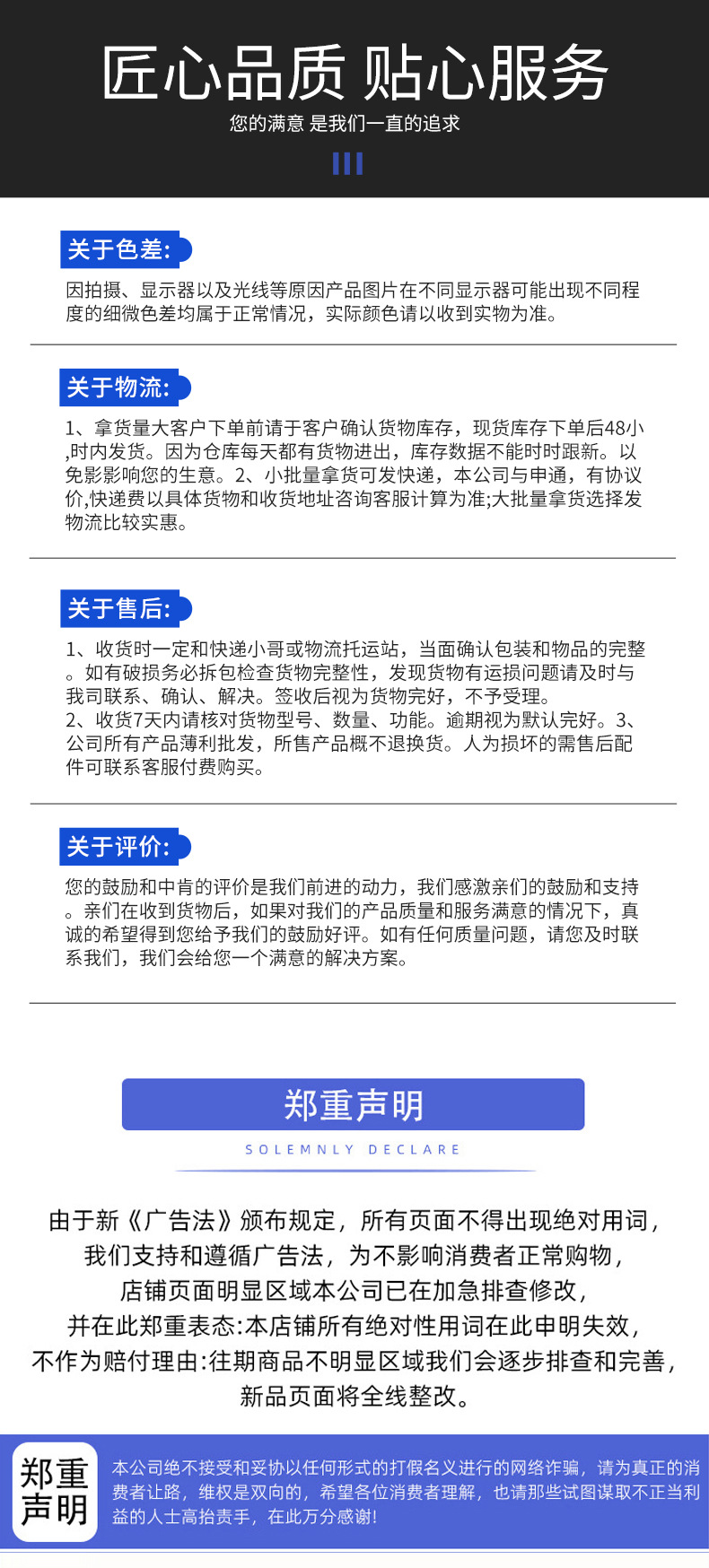 匠心品质 贴心服务

您的满意 是我们一直的追求

关于色差:

因拍摄、显示器以及光线等原因产品图片在不同显示器可能出现不同程度的细微色差均属于正常情况，实际颜色请以收到实物为准。

关于物流:

1、拿货量大客户下单前请于客户确认货物库存，现货库存下单后48小,时内发货。因为仓库每天都有货物进出，库存数据不能时时跟新。以免影影响您的生意。2、小批量拿货可发快递，本公司与申通，有协议价,快递费以具体货物和收货地址咨询客服计算为准;大批量拿货选择发物流比较实惠。

关于售后:

1、收货时一定和快递小哥或物流托运站，当面确认包装和物品的完整。如有破损务必拆包检查货物完整性，发现货物有运损问题请及时与我司联系、确认、解决。签收后视为货物完好，不予受理。
2、收货7天内请核对货物型号、数量、功能。逾期视为默认完好。3、公司所有产品薄利批发，所售产品概不退换货。人为损坏的需售后配件可联系客服付费购买。

关于评价:

您的鼓励和中肯的评价是我们前进的动力，我们感激亲们的鼓励和支持。亲们在收到货物后，如果对我们的产品质量和服务满意的情况下，真诚的希望得到您给予我们的鼓励好评。如有任何质量问题，请您及时联系我们，我们会给您一个满意的解决方案。

郑重声明

SOLEMNLY DECLARE

由于新《广告法》颁布规定，所有页面不得出现绝对用词，
我们支持和遵循广告法，为不影响消费者正常购物，
店铺页面明显区域本公司已在加急排查修改，
并在此郑重表态:本店铺所有绝对性用词在此申明失效，
不作为赔付理由:往期商品不明显区域我们会逐步排查和完善，
新品页面将全线整改。

郑重声明

本公司绝不接受和妥协以任何形式的打假名义进行的网络诈骗，请为真正的消费者让路，维权是双向的，希望各位消费者理解，也请那些试图谋取不正当利益的人士高抬贵手，在此万分感谢!